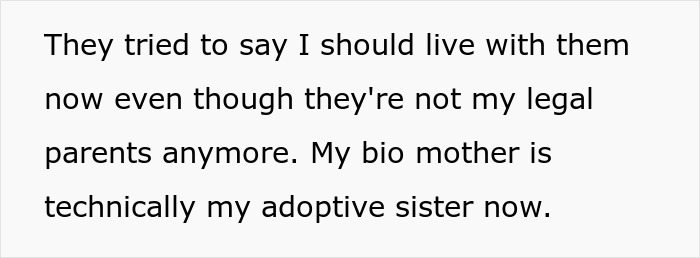 They tried to say I should live with them now even though they're not my legal parents anymore. My bio mother is technically my adoptive sister now.